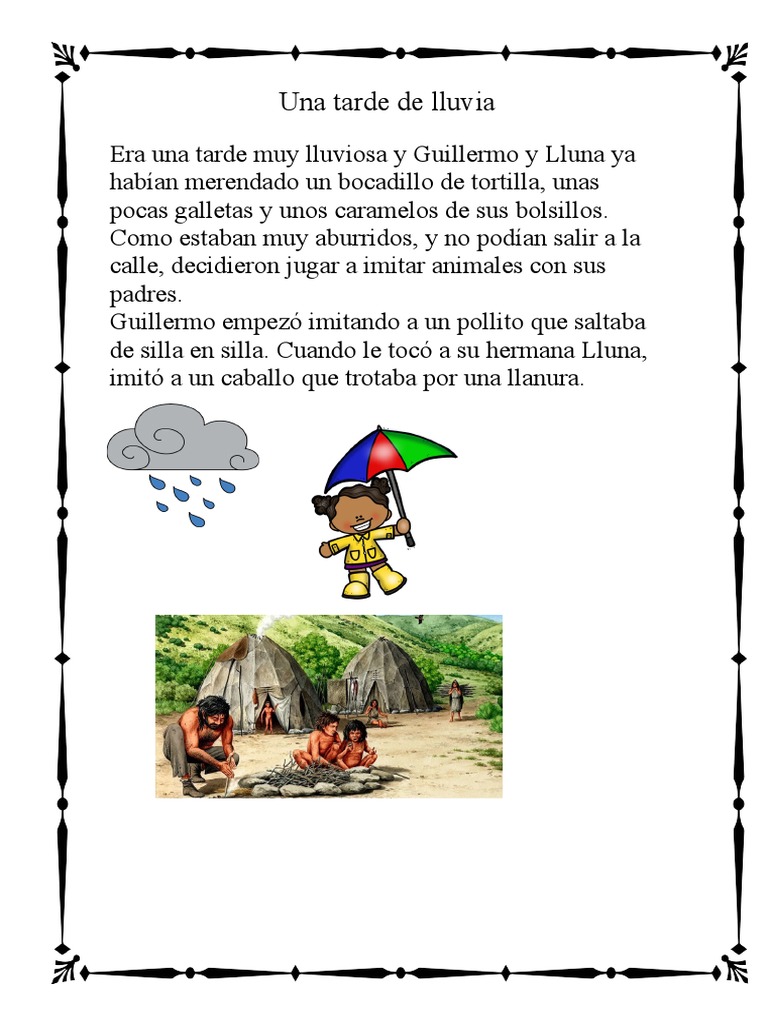 Una tarde de lluvia

Era una tarde muy lluviosa y Guillermo y Lluna ya habían merendado un bocadillo de tortilla, unas pocas galletas y unos caramelos de sus bolsillos. Como estaban muy aburridos, y no podían salir a la calle, decidieron jugar a imitar animales con sus padres.
Guillermo empezó imitando a un pollito que saltaba de silla en silla. Cuando le tocó a su hermana Lluna, imitó a un caballo que trotaba por una llanura.